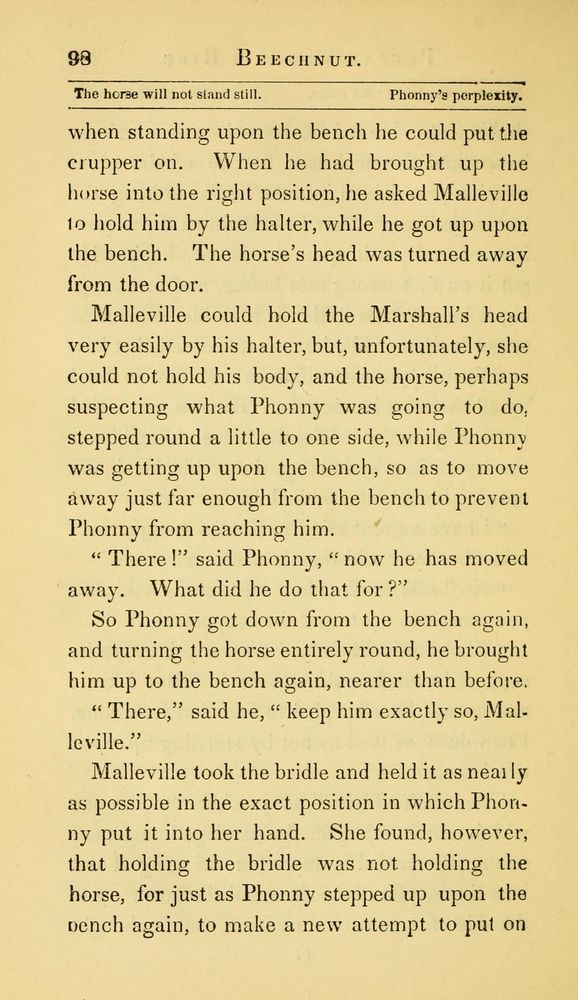 98 BEECHNUT.

The horse will not stand still. Phonny's perplexity.

when standing upon the bench he could put the crupper on. When he had brought up the horse into the right position, he asked Malleville to hold him by the halter, while he got up upon the bench. The horse's head was turned away from the door.

Malleville could hold the Marshall's head very easily by his halter, but, unfortunately, she could not hold his body, and the horse, perhaps suspecting what Phonny was going to do, stepped round a little to one side, while Phonny was getting up upon the bench, so as to move away just far enough from the bench to prevent Phonny from reaching him.

"There!" said Phonny, "now he has moved away. What did he do that for?"

So Phonny got down from the bench again, and turning the horse entirely round, he brought him up to the bench again, nearer than before.

"There," said he, "keep him exactly so, Malleville."

Malleville took the bridle and held it as nearly as possible in the exact position in which Phonny put it into her hand. She found, however, that holding the bridle was not holding the horse, for just as Phonny stepped up upon the bench again, to make a new attempt to put on